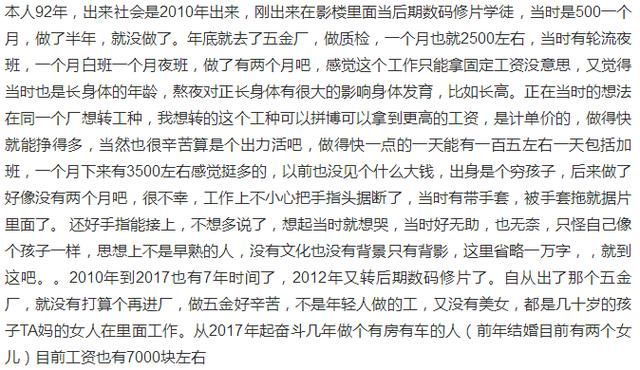 本人92年，出来社会是2010年出来，刚出来在影楼里面当后期数码修片学徒，当时是500一个月，做了半年，就没做了。年底就去了五金厂，做质检，一个月也就2500左右，当时有轮流夜班，一个月白班一个月夜班，做了有两个月吧，感觉这个工作只能拿固定工资没意思，又觉得当时也是长身体的年龄，熬夜对正长身体有很大的影响身体发育，比如长高。正在当时的想法在同一个厂想转工种，我想转的这个工种可以拼搏可以拿到更高的工资，是计单价的，做得快就能挣得多，当然也很辛苦算是个出力活吧，做得快一点的一天能有一百五左右一天包括加班，一个月下来有3500左右感觉挺多的，以前也没见个什么大钱，出身是个穷孩子，后来做了好像没有两个月吧，很不幸，工作上不小心把手指头据断了，当时有带手套，被手套拖就据片里面了。 还好手指能接上，不想多说了，想起当时就想哭，当时好无助，也无奈，只怪自己像个孩子一样，思想上不是早熟的人，没有文化也没有背景只有背影，这里省略一万字，，就到这吧。。2010年到2017也有7年时间了，2012年又转后期数码修片了。自从出了那个五金厂，就没有打算个再进厂，做五金好辛苦，不是年轻人做的工，又没有美女，都是几十岁的孩子TA妈的女人在里面工作。从2017年起奋斗几年做个有房有车的人（前年结婚目前有两个女儿）目前工资也有7000块左右